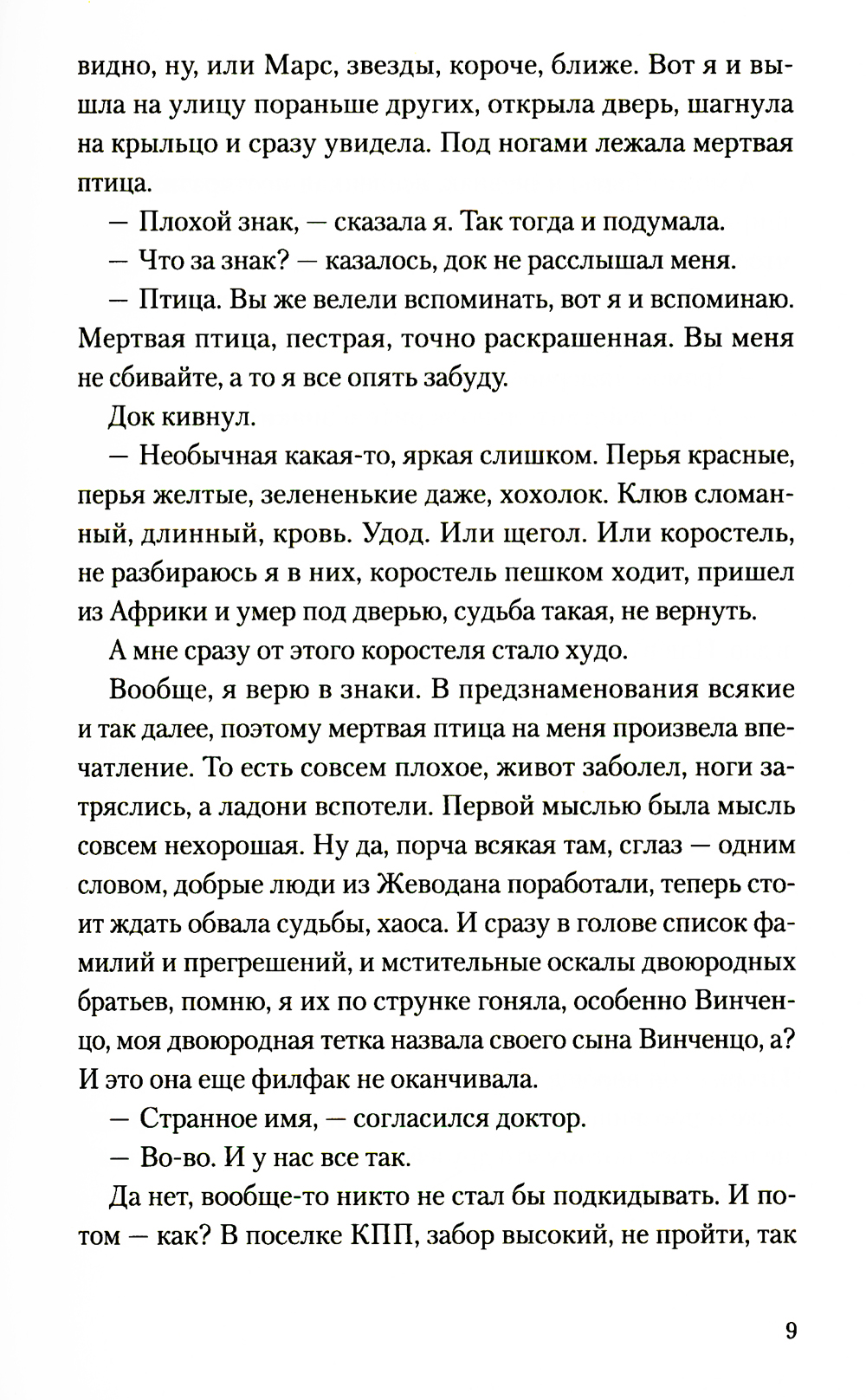 видно, ну, или Марс, звезды, короче, ближе. Вот я и вышла на улицу пораньше других, открыла дверь, шагнула на крыльцо и сразу увидела. Под ногами лежала мертвая птица.

— Плохой знак, — сказала я. Так тогда и подумала.

— Что за знак? — казалось, док не расслышал меня.

— Птица. Вы же велели вспоминать, вот я и вспоминаю. Мертвая птица, пестрая, точно раскрашенная. Вы меня не сбивайте, а то я все опять забуду.

Док кивнул.

— Необычная какая-то, яркая слишком. Перья красные, перья желтые, зелененькие даже, хохолок. Клюв сломанный, длинный, кровь. Удод. Или щегол. Или коростель, не разбираюсь я в них, коростель пешком ходит, пришел из Африки и умер под дверью, судьба такая, не вернуть.

А мне сразу от этого коростеля стало худо.

Вообще, я верю в знаки. В предзнаменования всякие и так далее, поэтому мертвая птица на меня произвела впечатление. То есть совсем плохое, живот заболел, ноги затряслись, а ладони вспотели. Первой мыслью была мысль совсем нехорошая. Ну да, порча всякая там, сглаз — одним словом, добрые люди из Жеводана поработали, теперь стоит ждать обвала судьбы, хаоса. И сразу в голове список фамилий и прегрешений, и мстительные оскалы двоюродных братьев, помню, я их по струнке гоняла, особенно Винченцо, моя двоюродная тетка назвала своего сына Винченцо, а? И это она еще филфак не оканчивала.

— Странное имя, — согласился доктор.

— Во-во. И у нас все так.

Да нет, вообще-то никто не стал бы подкидывать. И потом — как? В поселке КПП, забор высокий, не пройти, так

9